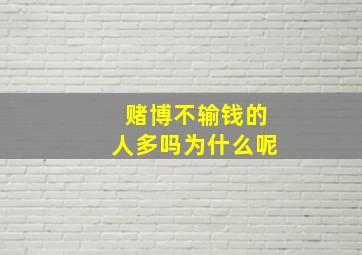 赌博不输钱的
人多吗为什么呢